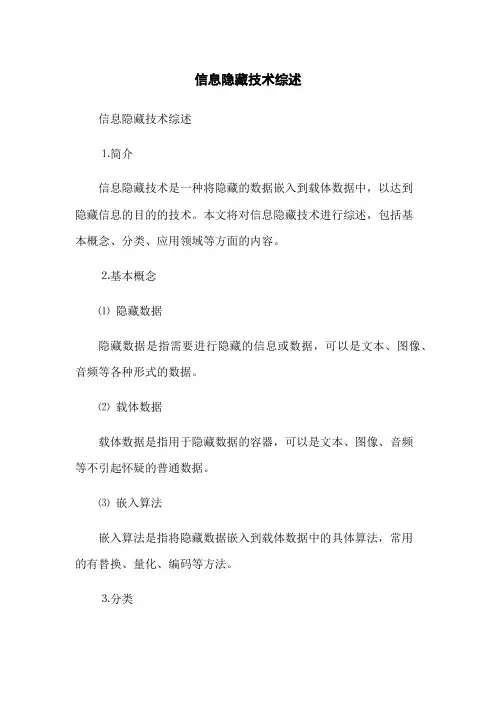 信息隐藏技术综述

信息隐藏技术综述

1.简介

信息隐藏技术是一种将隐藏的数据嵌入到载体数据中，以达到隐藏信息的目的的技术。本文将对信息隐藏技术进行综述，包括基本概念、分类、应用领域等方面的内容。

2.基本概念

⑴ 隐藏数据

隐藏数据是指需要进行隐藏的信息或数据，可以是文本、图像、音频等各种形式的数据。

⑵ 载体数据

载体数据是指用于隐藏数据的容器，可以是文本、图像、音频等不引起怀疑的普通数据。

⑶ 嵌入算法

嵌入算法是指将隐藏数据嵌入到载体数据中的具体算法，常用的有替换、量化、编码等方法。

3.分类